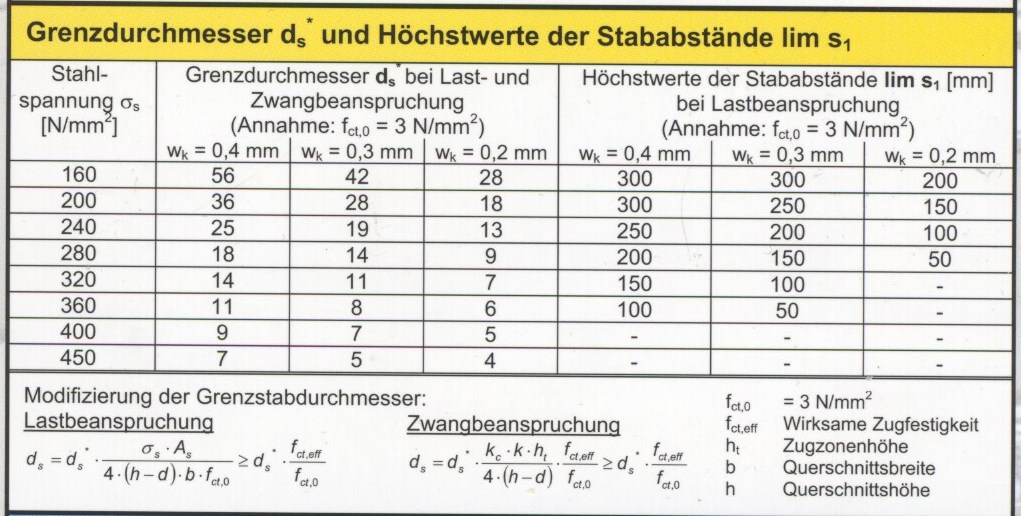 Grenzdurchmesser $d_s^*$ und Höchstwerte der Stababstände lim $s_1$

| Stahlspannung $\sigma_s$ [N/mm$^2$] | Grenzdurchmesser $d_s^*$ bei Last- und Zwangbeanspruchung (Annahme: $f_{ct,0}$ = 3 N/mm$^2$) $w_k$ = 0,4 mm | $w_k$ = 0,3 mm | $w_k$ = 0,2 mm | Höchstwerte der Stababstände lim $s_1$ [mm] bei Lastbeanspruchung (Annahme: $f_{ct,0}$ = 3 N/mm$^2$) $w_k$ = 0,4 mm | $w_k$ = 0,3 mm | $w_k$ = 0,2 mm |
|---|---|---|---|---|---|---|
| 160 | 56 | 42 | 28 | 300 | 300 | 200 |
| 200 | 36 | 28 | 18 | 300 | 250 | 150 |
| 240 | 25 | 19 | 13 | 250 | 200 | 100 |
| 280 | 18 | 14 | 9 | 200 | 150 | 50 |
| 320 | 14 | 11 | 7 | 150 | 100 | - |
| 360 | 11 | 8 | 6 | 100 | 50 | - |
| 400 | 9 | 7 | 5 | - | - | - |
| 450 | 7 | 5 | 4 | - | - | - |

Modifizierung der Grenzstabdurchmesser:
Lastbeanspruchung
$d_s = d_s^* \cdot \frac{\sigma_s \cdot A_s}{4 \cdot (h-d) \cdot b \cdot f_{ct,0}} \geq d_s^* \cdot \frac{f_{ct,eff}}{f_{ct,0}}$

Zwangbeanspruchung
$d_s = d_s^* \cdot \frac{k_c \cdot k \cdot h_t}{4 \cdot (h-d)} \cdot \frac{f_{ct,eff}}{f_{ct,0}} \geq d_s^* \cdot \frac{f_{ct,eff}}{f_{ct,0}}$

$f_{ct,0}$ = 3 N/mm$^2$
$f_{ct,eff}$ Wirksame Zugfestigkeit
$h_t$ Zugzonenhöhe
b Querschnittsbreite
h Querschnittshöhe